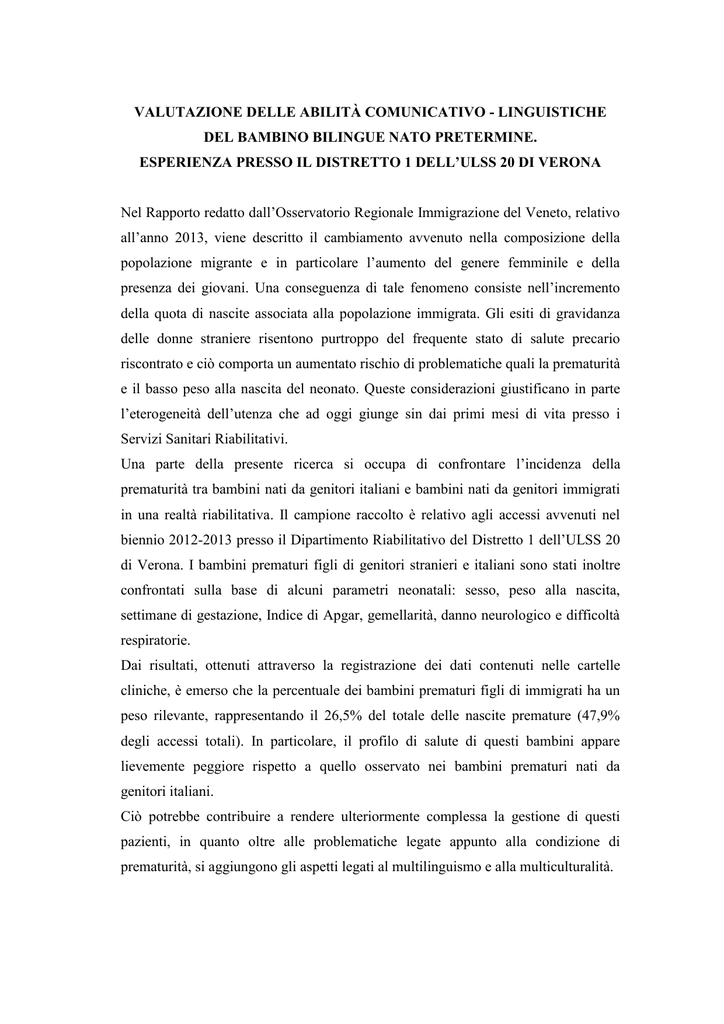 VALUTAZIONE DELLE ABILITÀ COMUNICATIVO - LINGUISTICHE
DEL BAMBINO BILINGUE NATO PRETERMINE.
ESPERIENZA PRESSO IL DISTRETTO 1 DELL'ULSS 20 DI VERONA

Nel Rapporto redatto dall'Osservatorio Regionale Immigrazione del Veneto, relativo all'anno 2013, viene descritto il cambiamento avvenuto nella composizione della popolazione migrante e in particolare l'aumento del genere femminile e della presenza dei giovani. Una conseguenza di tale fenomeno consiste nell'incremento della quota di nascite associata alla popolazione immigrata. Gli esiti di gravidanza delle donne straniere risentono purtroppo del frequente stato di salute precario riscontrato e ciò comporta un aumentato rischio di problematiche quali la prematurità e il basso peso alla nascita del neonato. Queste considerazioni giustificano in parte l'eterogeneità dell'utenza che ad oggi giunge sin dai primi mesi di vita presso i Servizi Sanitari Riabilitativi.
Una parte della presente ricerca si occupa di confrontare l'incidenza della prematurità tra bambini nati da genitori italiani e bambini nati da genitori immigrati in una realtà riabilitativa. Il campione raccolto è relativo agli accessi avvenuti nel biennio 2012-2013 presso il Dipartimento Riabilitativo del Distretto 1 dell'ULSS 20 di Verona. I bambini prematuri figli di genitori stranieri e italiani sono stati inoltre confrontati sulla base di alcuni parametri neonatali: sesso, peso alla nascita, settimane di gestazione, Indice di Apgar, gemellarità, danno neurologico e difficoltà respiratorie.
Dai risultati, ottenuti attraverso la registrazione dei dati contenuti nelle cartelle cliniche, è emerso che la percentuale dei bambini prematuri figli di immigrati ha un peso rilevante, rappresentando il 26,5% del totale delle nascite premature (47,9% degli accessi totali). In particolare, il profilo di salute di questi bambini appare lievemente peggiore rispetto a quello osservato nei bambini prematuri nati da genitori italiani.
Ciò potrebbe contribuire a rendere ulteriormente complessa la gestione di questi pazienti, in quanto oltre alle problematiche legate appunto alla condizione di prematurità, si aggiungono gli aspetti legati al multilinguismo e alla multiculturalità.